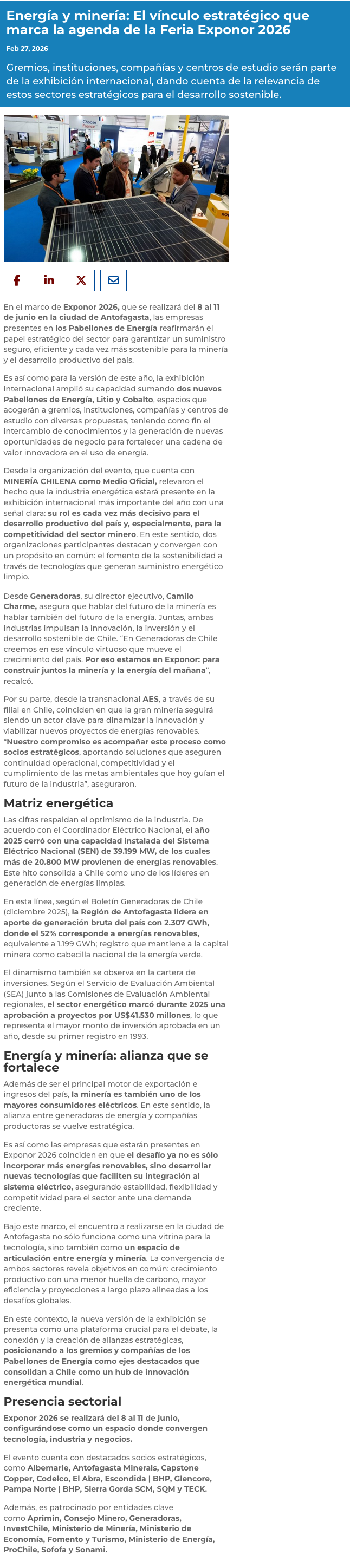 Energía y minería: El vínculo estratégico que marca la agenda de la Feria Exponor 2026

Feb 27, 2026

Gremios, instituciones, compañías y centros de estudio serán parte de la exhibición internacional, dando cuenta de la relevancia de estos sectores estratégicos para el desarrollo sostenible.

Choose France

En el marco de Exponor 2026, que se realizará del 8 al 11 de junio en la ciudad de Antofagasta, las empresas presentes en los Pabellones de Energía reafirmarán el papel estratégico del sector para garantizar un suministro seguro, eficiente y cada vez más sostenible para la minería y el desarrollo productivo del país.

Es así como para la versión de este año, la exhibición internacional amplió su capacidad sumando dos nuevos Pabellones de Energía, Litio y Cobalto, espacios que acogerán a gremios, instituciones, compañías y centros de estudio con diversas propuestas, teniendo como fin el intercambio de conocimientos y la generación de nuevas oportunidades de negocio para fortalecer una cadena de valor innovadora en el uso de energía.

Desde la organización del evento, que cuenta con MINERÍA CHILENA como Medio Oficial, relevaron el hecho que la industria energética estará presente en la exhibición internacional más importante del año con una señal clara: su rol es cada vez más decisivo para el desarrollo productivo del país y, especialmente, para la competitividad del sector minero. En este sentido, dos organizaciones participantes destacan y convergen con un propósito en común: el fomento de la sostenibilidad a través de tecnologías que generan suministro energético limpio.

Desde Generadoras, su director ejecutivo, Camilo Charme, asegura que hablar del futuro de la minería es hablar también del futuro de la energía. Juntas, ambas industrias impulsan la innovación, la inversión y el desarrollo sostenible de Chile. "En Generadoras de Chile creemos en ese vínculo virtuoso que mueve el crecimiento del país. Por eso estamos en Exponor: para construir juntos la minería y la energía del mañana", recalcó.

Por su parte, desde la transnacional AES, a través de su filial en Chile, coinciden en que la gran minería seguirá siendo un actor clave para dinamizar la innovación y viabilizar nuevos proyectos de energías renovables. "Nuestro compromiso es acompañar este proceso como socios estratégicos, aportando soluciones que aseguren continuidad operacional, competitividad y el cumplimiento de las metas ambientales que hoy guían el futuro de la industria", aseguraron.

Matriz energética

Las cifras respaldan el optimismo de la industria. De acuerdo con el Coordinador Eléctrico Nacional, el año 2025 cerró con una capacidad instalada del Sistema Eléctrico Nacional (SEN) de 39.199 MW, de los cuales más de 20.800 MW provienen de energías renovables. Este hito consolida a Chile como uno de los líderes en generación de energías limpias.

En esta línea, según el Boletín Generadoras de Chile (diciembre 2025), la Región de Antofagasta lidera en aporte de generación bruta del país con 2.307 GWh, donde el 52% corresponde a energías renovables, equivalente a 1.199 GWh; registro que mantiene a la capital minera como cabecilla nacional de la energía verde.

El dinamismo también se observa en la cartera de inversiones. Según el Servicio de Evaluación Ambiental (SEA) junto a las Comisiones de Evaluación Ambiental regionales, el sector energético marcó durante 2025 una aprobación a proyectos por US$41.530 millones, lo que representa el mayor monto de inversión aprobada en un año, desde su primer registro en 1993.

Energía y minería: alianza que se fortalece

Además de ser el principal motor de exportación e ingresos del país, la minería es también uno de los mayores consumidores eléctricos. En este sentido, la alianza entre generadoras de energía y compañías productoras se vuelve estratégica.

Es así como las empresas que estarán presentes en Exponor 2026 coinciden en que el desafío ya no es sólo incorporar más energías renovables, sino desarrollar nuevas tecnologías que faciliten su integración al sistema eléctrico, asegurando estabilidad, flexibilidad y competitividad para el sector ante una demanda creciente.

Bajo este marco, el encuentro a realizarse en la ciudad de Antofagasta no sólo funciona como una vitrina para la tecnología, sino también como un espacio de articulación entre energía y minería. La convergencia de ambos sectores revela objetivos en común: crecimiento productivo con una menor huella de carbono, mayor eficiencia y proyecciones a largo plazo alineadas a los desafíos globales.

En este contexto, la nueva versión de la exhibición se presenta como una plataforma crucial para el debate, la conexión y la creación de alianzas estratégicas, posicionando a los gremios y compañías de los Pabellones de Energía como ejes destacados que consolidan a Chile como un hub de innovación energética mundial.

Presencia sectorial

Exponor 2026 se realizará del 8 al 11 de junio, configurándose como un espacio donde convergen tecnología, industria y negocios.

El evento cuenta con destacados socios estratégicos, como Albemarle, Antofagasta Minerals, Capstone Copper, Codelco, El Abra, Escondida | BHP, Glencore, Pampa Norte | BHP, Sierra Gorda SCM, SQM y TECK.

Además, es patrocinado por entidades clave como Aprimin, Consejo Minero, Generadoras, InvestChile, Ministerio de Minería, Ministerio de Economía, Fomento y Turismo, Ministerio de Energía, ProChile, Sofofa y Sonami.